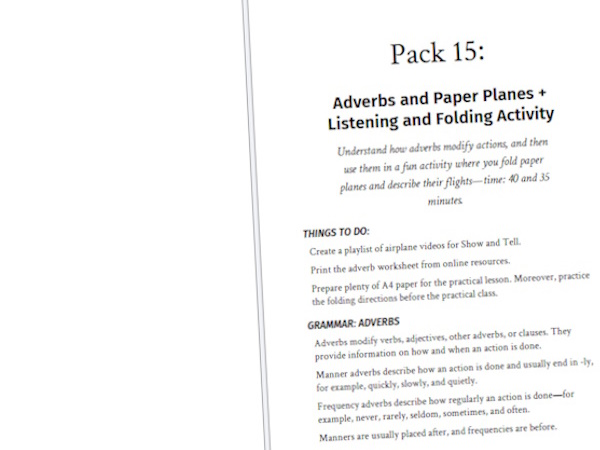 Pack 15:

Adverbs and Paper Planes + Listening and Folding Activity

Understand how adverbs modify actions, and then use them in a fun activity where you fold paper planes and describe their flights—time: 40 and 35 minutes.

THINGS TO DO:

Create a playlist of airplane videos for Show and Tell.

Print the adverb worksheet from online resources.

Prepare plenty of A4 paper for the practical lesson. Moreover, practice the folding directions before the practical class.

GRAMMAR: ADVERBS

Adverbs modify verbs, adjectives, other adverbs, or clauses. They provide information on how and when an action is done.

Manner adverbs describe how an action is done and usually end in -ly, for example, quickly, slowly, and quietly.

Frequency adverbs describe how regularly an action is done—for example, never, rarely, seldom, sometimes, and often.

Manners are usually placed after, and frequencies are before.